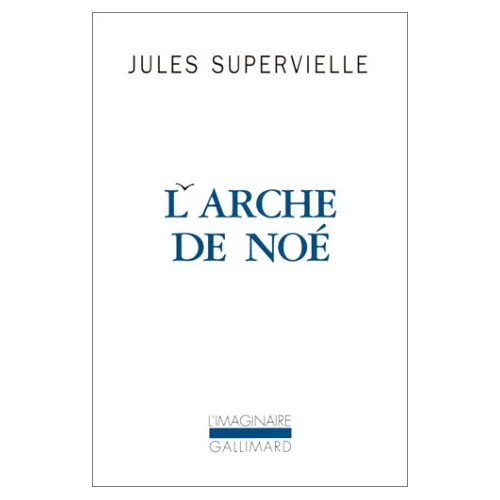 JULES SUPERVIELLE

L'ARCHE
DE NOÉ

L'IMAGINAIRE
GALLIMARD